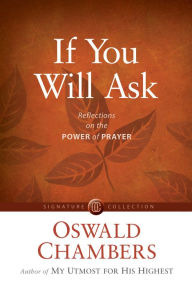 If You Will Ask

Reflections on the POWER of PRAYER

SIGNATURE OC COLLECTION

OSWALD CHAMBERS

Author of MY UTMOST FOR HIS HIGHEST